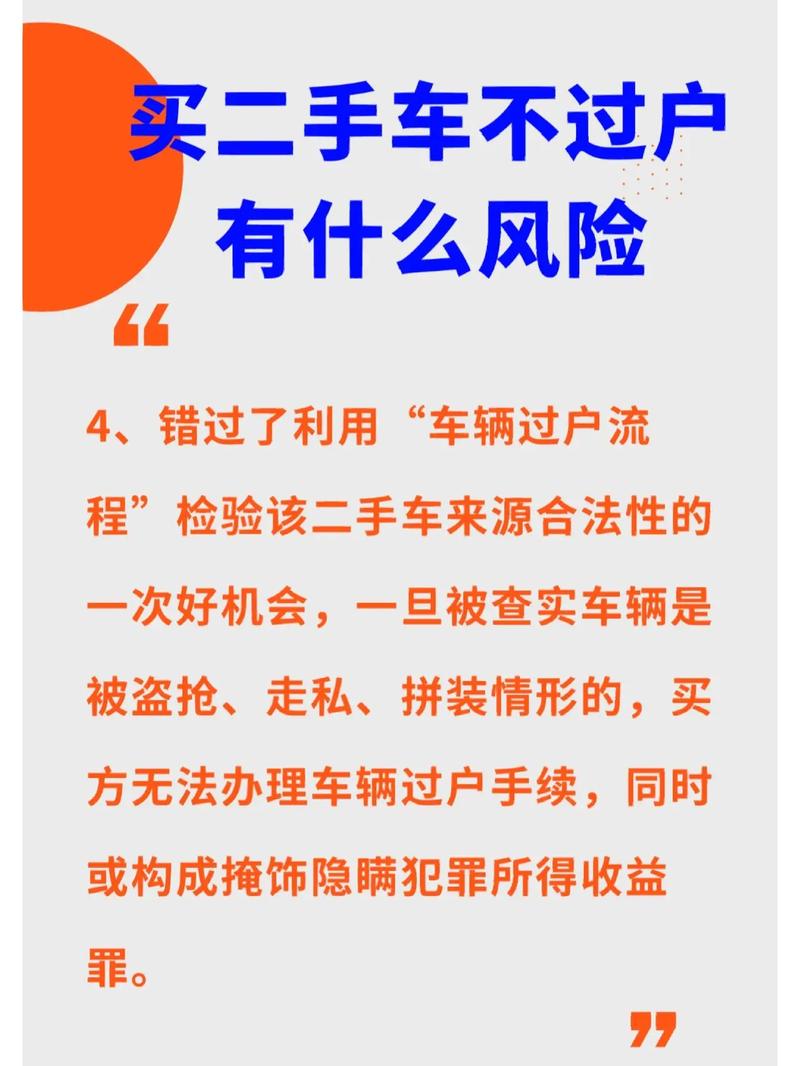 买二手车不过户
有什么风险

“

4、错过了利用“车辆过户流程”检验该二手车来源合法性的一次好机会，一旦被查实车辆是被盗抢、走私、拼装情形的，买方无法办理车辆过户手续，同时或构成掩饰隐瞒犯罪所得收益罪。

”